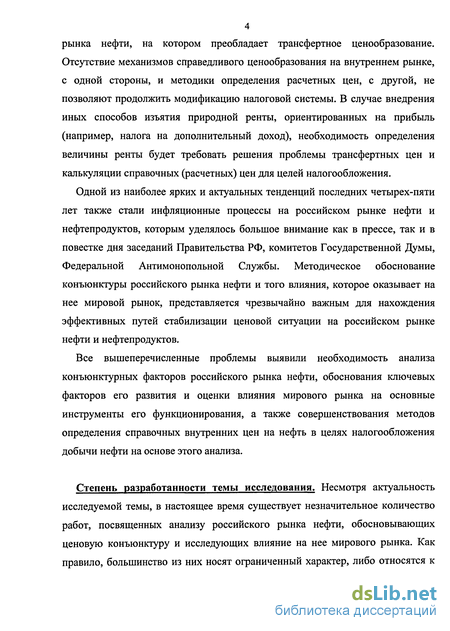 4

рынка нефти, на котором преобладает трансфертное ценообразование. Отсутствие механизмов справедливого ценообразования на внутреннем рынке, с одной стороны, и методики определения расчетных цен, с другой, не позволяют продолжить модификацию налоговой системы. В случае внедрения иных способов изъятия природной ренты, ориентированных на прибыль (например, налога на дополнительный доход), необходимость определения величины ренты будет требовать решения проблемы трансфертных цен и калькуляции справочных (расчетных) цен для целей налогообложения.

Одной из наиболее ярких и актуальных тенденций последних четырех-пяти лет также стали инфляционные процессы на российском рынке нефти и нефтепродуктов, которым уделялось большое внимание как в прессе, так и в повестке дня заседаний Правительства РФ, комитетов Государственной Думы, Федеральной Антимонопольной Службы. Методическое обоснование конъюнктуры российского рынка нефти и того влияния, которое оказывает на нее мировой рынок, представляется чрезвычайно важным для нахождения эффективных путей стабилизации ценовой ситуации на российском рынке нефти и нефтепродуктов.

Все вышеперечисленные проблемы выявили необходимость анализа конъюнктурных факторов российского рынка нефти, обоснования ключевых факторов его развития и оценки влияния мирового рынка на основные инструменты его функционирования, а также совершенствования методов определения справочных внутренних цен на нефть в целях налогообложения добычи нефти на основе этого анализа.

Степень разработанности темы исследования. Несмотря актуальность исследуемой темы, в настоящее время существует незначительное количество работ, посвященных анализу российского рынка нефти, обосновывающих ценовую конъюнктуру и исследующих влияние на нее мирового рынка. Как правило, большинство из них носят ограниченный характер, либо относятся к

dsLib.net
библиотека диссертаций